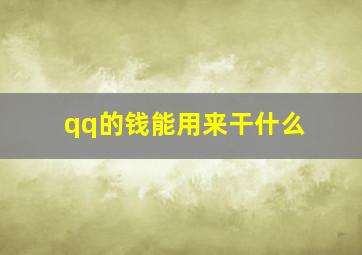 qq的钱能用来干什么